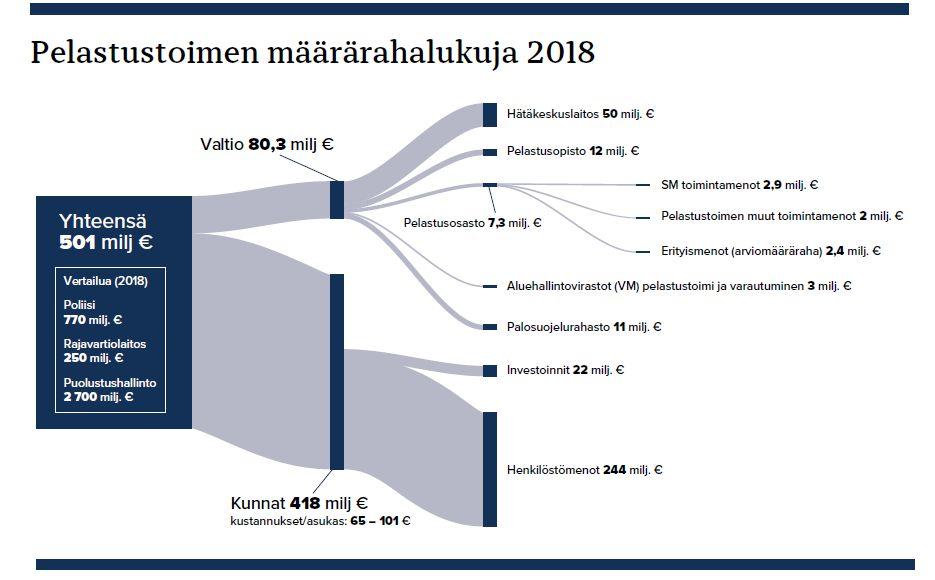 Pelastustoimen määrärahalukuja 2018

Yhteensä
501 milj €

Vertailua (2018)
Poliisi
770 milj. €
Rajavartiolaitos
250 milj. €
Puolustushallinto
2 700 milj. €

Valtio 80,3 milj €

Kunnat 418 milj €
kustannukset/asukas: 65 – 101 €

Hätäkeskuslaitos 50 milj. €

Pelastusopisto 12 milj. €

Pelastusosasto 7,3 milj. €

SM toimintamenot 2,9 milj. €

Pelastustoimen muut toimintamenot 2 milj. €

Erityismenot (arviomääräraha) 2,4 milj. €

Aluehallintovirastot (VM) pelastustoimi ja varautuminen 3 milj. €

Palosuojelurahasto 11 milj. €

Investoinnit 22 milj. €

Henkilöstömenot 244 milj. €